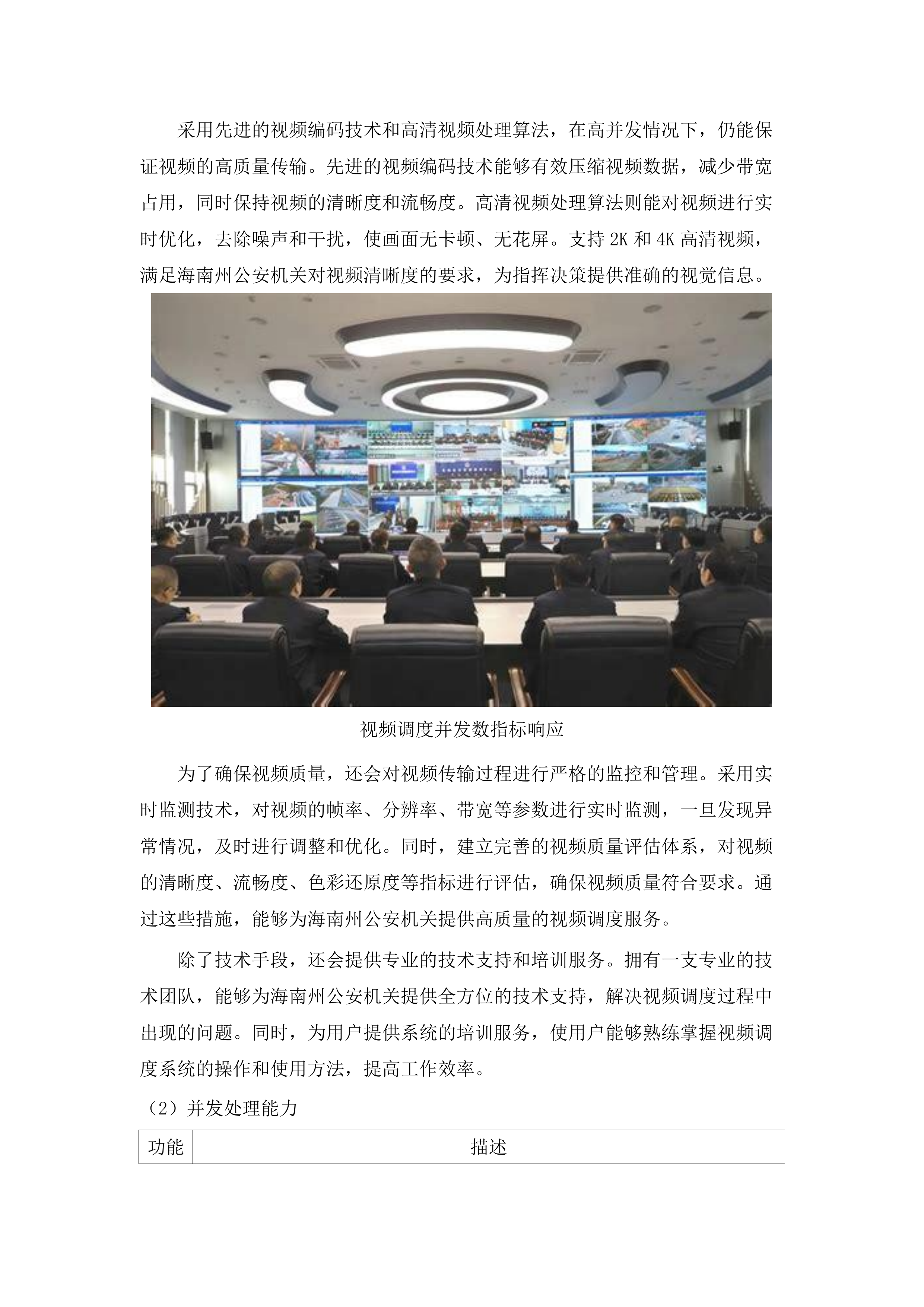 采用先进的视频编码技术和高清视频处理算法，在高并发情况下，仍能保证视频的高质量传输。先进的视频编码技术能够有效压缩视频数据，减少带宽占用，同时保持视频的清晰度和流畅度。高清视频处理算法则能对视频进行实时优化，去除噪声和干扰，使画面无卡顿、无花屏。支持 2K 和 4K 高清视频，满足海南州公安机关对视频清晰度的要求，为指挥决策提供准确的视觉信息。

视频调度并发数指标响应

为了确保视频质量，还会对视频传输过程进行严格的监控和管理。采用实时监测技术，对视频的帧率、分辨率、带宽等参数进行实时监测，一旦发现异常情况，及时进行调整和优化。同时，建立完善的视频质量评估体系，对视频的清晰度、流畅度、色彩还原度等指标进行评估，确保视频质量符合要求。通过这些措施，能够为海南州公安机关提供高质量的视频调度服务。

除了技术手段，还会提供专业的技术支持和培训服务。拥有一支专业的技术团队，能够为海南州公安机关提供全方位的技术支持，解决视频调度过程中出现的问题。同时，为用户提供系统的培训服务，使用户能够熟练掌握视频调度系统的操作和使用方法，提高工作效率。

（2）并发处理能力

| 功能 | 描述 |
|---|---|